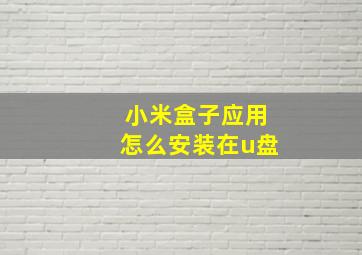 小米盒子应用
怎么安装在u盘